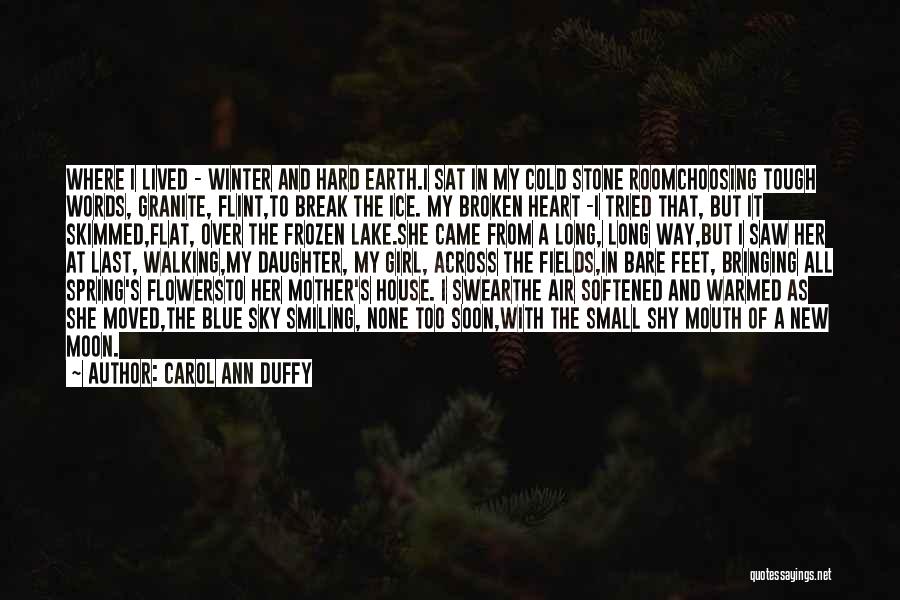 WHERE I LIVED - WINTER AND HARD EARTH.I SAT IN MY COLD STONE ROOMCHOOSING TOUGH WORDS, GRANITE, FLINT,TO BREAK THE ICE. MY BROKEN HEART -I TRIED THAT, BUT IT SKIMMED,FLAT, OVER THE FROZEN LAKE.SHE CAME FROM A LONG, LONG WAY,BUT I SAW HER AT LAST, WALKING,MY DAUGHTER, MY GIRL, ACROSS THE FIELDS,IN BARE FEET, BRINGING ALL SPRING'S FLOWERSTO HER MOTHER'S HOUSE. I SWEARTHE AIR SOFTENED AND WARMED AS SHE MOVED,THE BLUE SKY SMILING, NONE TOO SOON,WITH THE SMALL SHY MOUTH OF A NEW MOON.

~ AUTHOR: CAROL ANN DUFFY

quotessayings.net